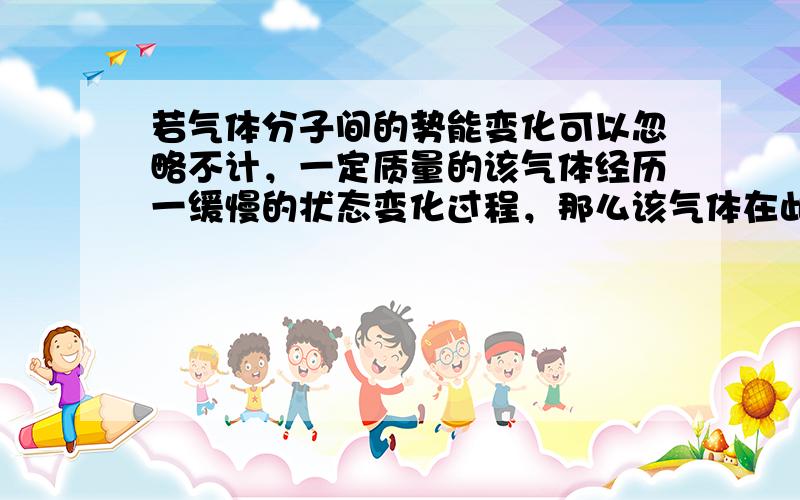 若气体分子间的势能变化可以忽略不计，一定质量的该气体经历一缓慢的状态变化过程，那么该气体在此